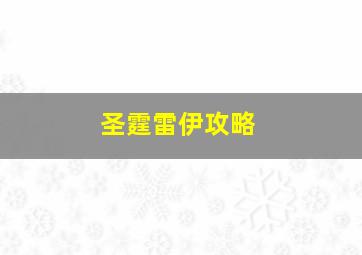 圣霆雷伊攻略